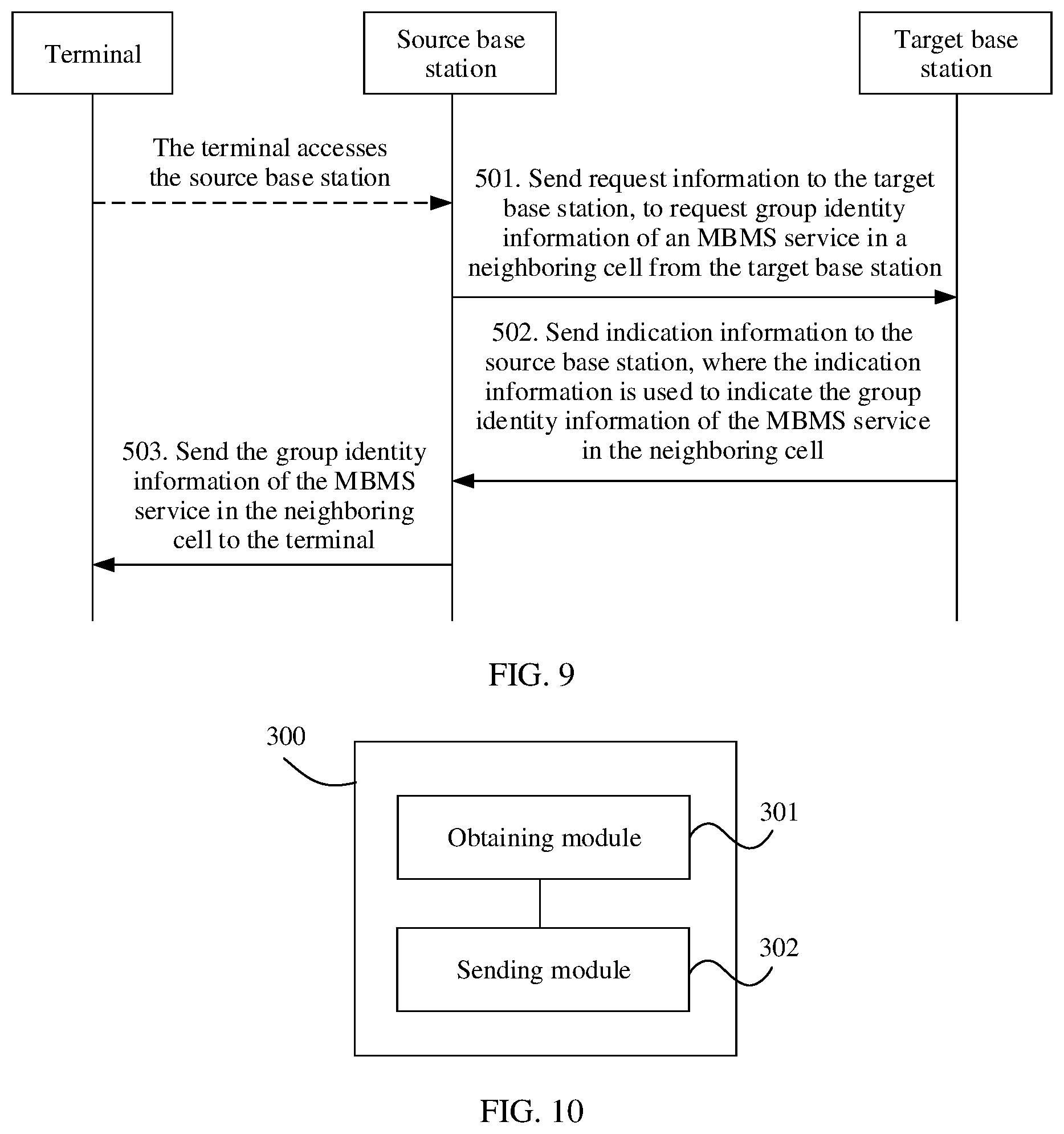 Terminal

Source base station

Target base station

The terminal accesses the source base station

501. Send request information to the target base station, to request group identity information of an MBMS service in a neighboring cell from the target base station

502. Send indication information to the source base station, where the indication information is used to indicate the group identity information of the MBMS service in the neighboring cell

503. Send the group identity information of the MBMS service in the neighboring cell to the terminal

FIG. 9

300

Obtaining module

301

Sending module

302

FIG. 10